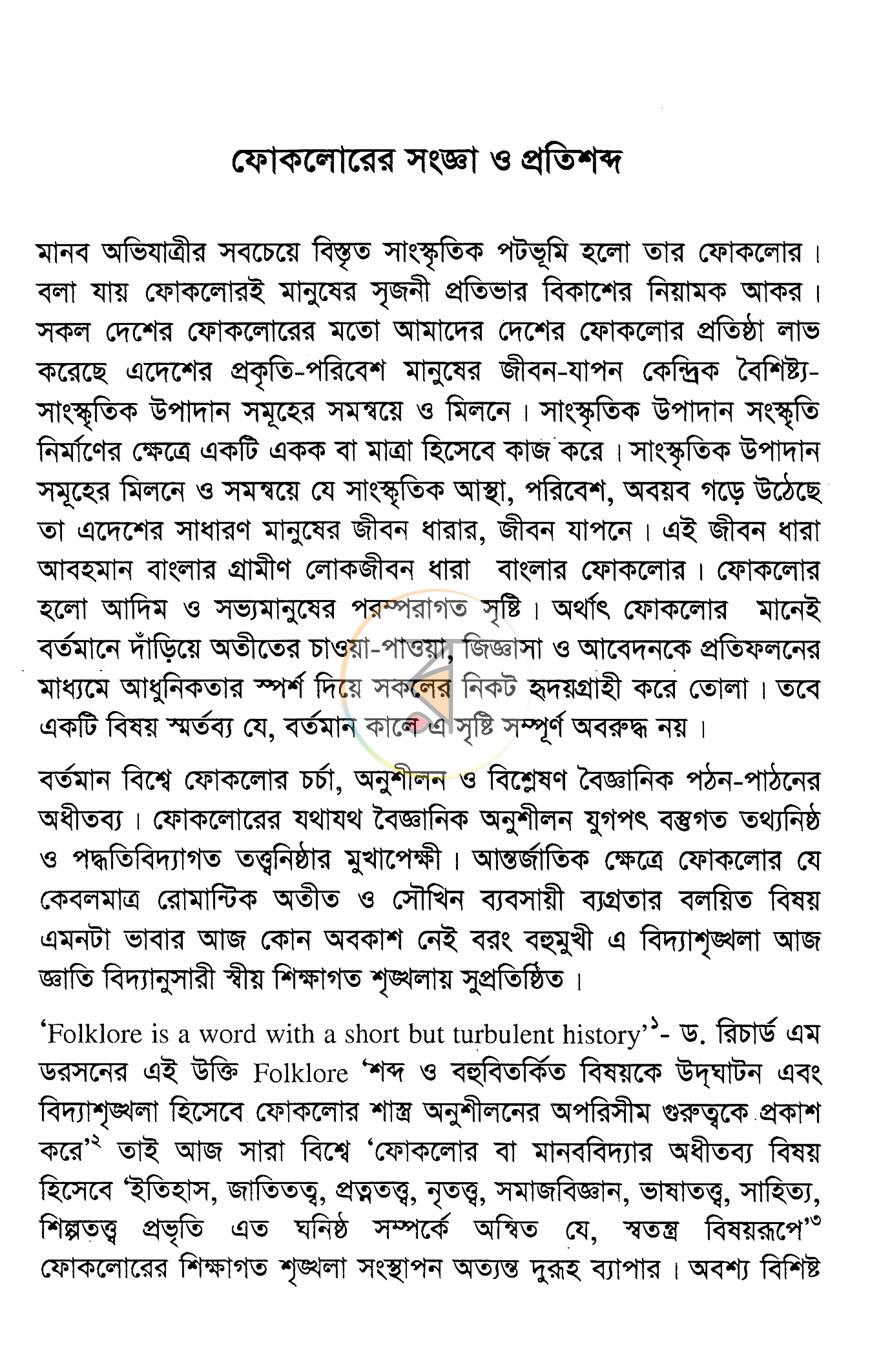 ফোকলোরের সংজ্ঞা ও প্রতিশব্দ

মানব অভিযাত্রীর সবচেয়ে বিস্তৃত সাংস্কৃতিক পটভূমি হলো তার ফোকলোর। বলা যায় ফোকলোরই মানুষের সৃজনী প্রতিভার বিকাশের নিয়ামক আকর। সকল দেশের ফোকলোরের মতো আমাদের দেশের ফোকলোর প্রতিষ্ঠা লাভ করেছে এদেশের প্রকৃতি-পরিবেশ মানুষের জীবন-যাপন কেন্দ্রিক বৈশিষ্ট্য-সাংস্কৃতিক উপাদান সমূহের সমন্বয়ে ও মিলনে। সাংস্কৃতিক উপাদান সংস্কৃতি নির্মাণের ক্ষেত্রে একটি একক বা মাত্রা হিসেবে কাজ করে। সাংস্কৃতিক উপাদান সমূহের মিলনে ও সমন্বয়ে যে সাংস্কৃতিক আস্থা, পরিবেশ, অবয়ব গড়ে উঠেছে তা এদেশের সাধারণ মানুষের জীবন ধারার, জীবন যাপনে। এই জীবন ধারা আবহমান বাংলার গ্রামীণ লোকজীবন ধারা বাংলার ফোকলোর। ফোকলোর হলো আদিম ও সভ্যমানুষের পরম্পরাগত সৃষ্টি। অর্থাৎ ফোকলোর মানেই বর্তমানে দাঁড়িয়ে অতীতের চাওয়া-পাওয়া, জিজ্ঞাসা ও আবেদনকে প্রতিফলনের মাধ্যমে আধুনিকতার স্পর্শ দিয়ে সকলের নিকট হৃদয়গ্রাহী করে তোলা। তবে একটি বিষয় স্মর্তব্য যে, বর্তমান কালে এ সৃষ্টি সম্পূর্ণ অবরুদ্ধ নয়।

বর্তমান বিশ্বে ফোকলোর চর্চা, অনুশীলন ও বিশ্লেষণ বৈজ্ঞানিক পঠন-পাঠনের অধীতব্য। ফোকলোরের যথাযথ বৈজ্ঞানিক অনুশীলন যুগপৎ বস্তুগত তথ্যনিষ্ঠ ও পদ্ধতিবিদ্যাগত তত্ত্বনিষ্ঠার মুখাপেক্ষী। আন্তর্জাতিক ক্ষেত্রে ফোকলোর যে কেবলমাত্র রোমান্টিক অতীত ও সৌখিন ব্যবসায়ী ব্যগ্রতার বলয়িত বিষয় এমনটা ভাবার আজ কোন অবকাশ নেই বরং বহুমুখী এ বিদ্যাশৃঙ্খলা আজ জ্ঞাতি বিদ্যানুসারী স্বীয় শিক্ষাগত শৃঙ্খলায় সুপ্রতিষ্ঠিত।

'Folklore is a word with a short but turbulent history'$^{১}$- ড. রিচার্ড এম ডরসনের এই উক্তি Folklore 'শব্দ ও বহুবিতর্কিত বিষয়কে উদ্‌ঘাটন এবং বিদ্যাশৃঙ্খলা হিসেবে ফোকলোর শাস্ত্র অনুশীলনের অপরিসীম গুরুত্বকে প্রকাশ করে'$^{২}$ তাই আজ সারা বিশ্বে 'ফোকলোর বা মানববিদ্যার অধীতব্য বিষয় হিসেবে 'ইতিহাস, জাতিতত্ত্ব, প্রত্নতত্ত্ব, নৃতত্ত্ব, সমাজবিজ্ঞান, ভাষাতত্ত্ব, সাহিত্য, শিল্পতত্ত্ব প্রভৃতি এত ঘনিষ্ঠ সম্পর্কে অন্বিত যে, স্বতন্ত্র বিষয়রূপে'$^{৩}$ ফোকলোরের শিক্ষাগত শৃঙ্খলা সংস্থাপন অত্যন্ত দুরূহ ব্যাপার। অবশ্য বিশিষ্ট